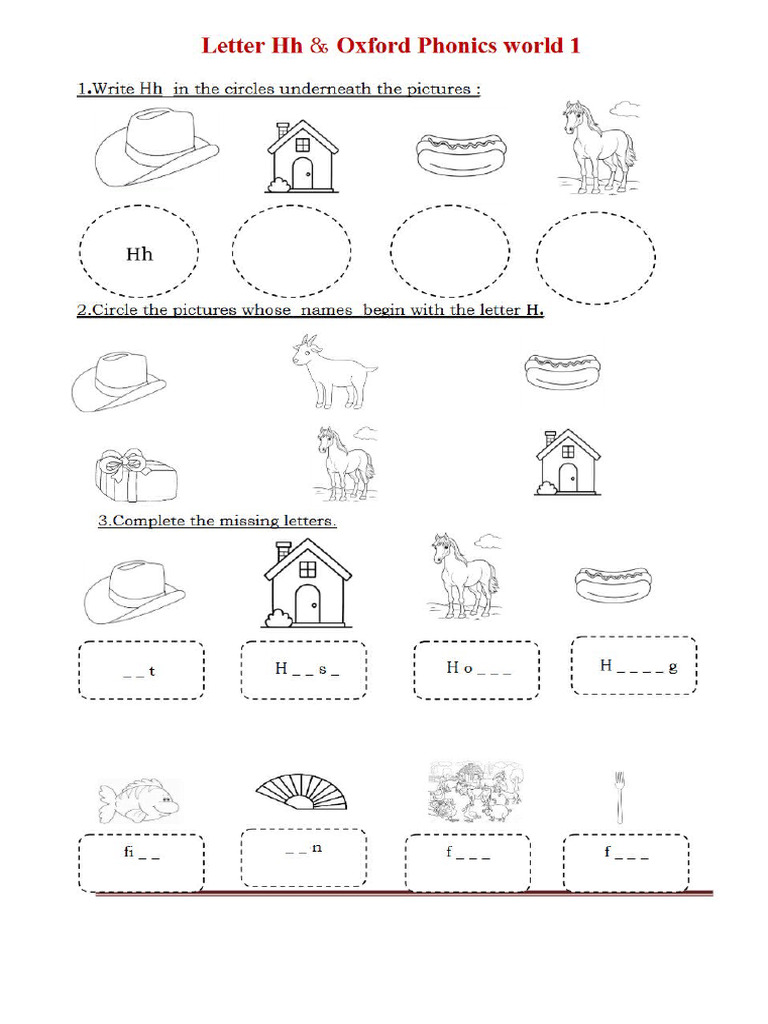 Letter Hh & Oxford Phonics world 1

1.Write Hh in the circles underneath the pictures :

Hh

2.Circle the pictures whose names begin with the letter H.

3.Complete the missing letters.

_ _ t

H _ _ s _

H o _ _ _

H _ _ _ _ g

fi _ _

_ _ n

f _ _ _

f _ _ _